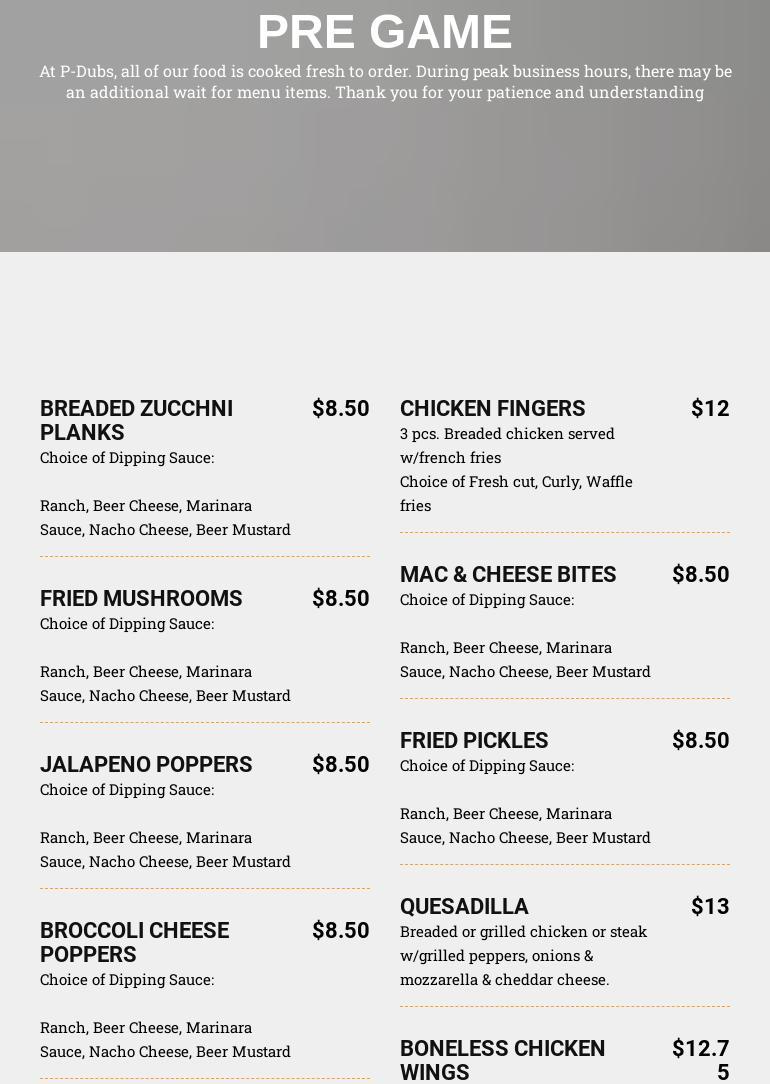 PRE GAME

At P-Dubs, all of our food is cooked fresh to order. During peak business hours, there may be an additional wait for menu items. Thank you for your patience and understanding

BREADED ZUCCHNI PLANKS $8.50
Choice of Dipping Sauce:

Ranch, Beer Cheese, Marinara Sauce, Nacho Cheese, Beer Mustard

FRIED MUSHROOMS $8.50
Choice of Dipping Sauce:

Ranch, Beer Cheese, Marinara Sauce, Nacho Cheese, Beer Mustard

JALAPENO POPPERS $8.50
Choice of Dipping Sauce:

Ranch, Beer Cheese, Marinara Sauce, Nacho Cheese, Beer Mustard

BROCCOLI CHEESE POPPERS $8.50
Choice of Dipping Sauce:

Ranch, Beer Cheese, Marinara Sauce, Nacho Cheese, Beer Mustard

CHICKEN FINGERS $12
3 pcs. Breaded chicken served w/french fries
Choice of Fresh cut, Curly, Waffle fries

MAC & CHEESE BITES $8.50
Choice of Dipping Sauce:

Ranch, Beer Cheese, Marinara Sauce, Nacho Cheese, Beer Mustard

FRIED PICKLES $8.50
Choice of Dipping Sauce:

Ranch, Beer Cheese, Marinara Sauce, Nacho Cheese, Beer Mustard

QUESADILLA $13
Breaded or grilled chicken or steak w/grilled peppers, onions & mozzarella & cheddar cheese.

BONELESS CHICKEN WINGS $12.75